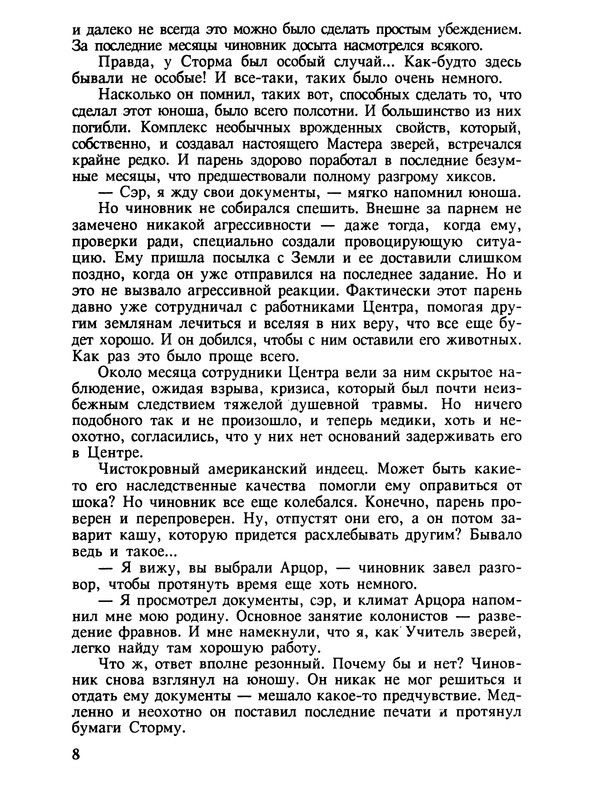 и далеко не всегда это можно было сделать простым убеждением. За последние месяцы чиновник досыта насмотрелся всякого.

Правда, у Сторма был особый случай... Как-будто здесь бывали не особые! И все-таки, таких было очень немного.

Насколько он помнил, таких вот, способных сделать то, что сделал этот юноша, было всего полсотни. И большинство из них погибли. Комплекс необычных врожденных свойств, который, собственно, и создавал настоящего Мастера зверей, встречался крайне редко. И парень здорово поработал в последние безумные месяцы, что предшествовали полному разгрому хиксов.

— Сэр, я жду свои документы, — мягко напомнил юноша.

Но чиновник не собирался спешить. Внешне за парнем не замечено никакой агрессивности — даже тогда, когда ему, проверки ради, специально создали провоцирующую ситуацию. Ему пришла посылка с Земли и ее доставили слишком поздно, когда он уже отправился на последнее задание. Но и это не вызвало агрессивной реакции. Фактически этот парень давно уже сотрудничал с работниками Центра, помогая другим землянам лечиться и вселяя в них веру, что все еще будет хорошо. И он добился, чтобы с ним оставили его животных. Как раз это было проще всего.

Около месяца сотрудники Центра вели за ним скрытое наблюдение, ожидая взрыва, кризиса, который был почти неизбежным следствием тяжелой душевной травмы. Но ничего подобного так и не произошло, и теперь медики, хоть и неохотно, согласились, что у них нет оснований задерживать его в Центре.

Чистокровный американский индеец. Может быть какие-то его наследственные качества помогли ему оправиться от шока? Но чиновник все еще колебался. Конечно, парень проверен и перепроверен. Ну, отпустят они его, а он потом заварит кашу, которую придется расхлебывать другим? Бывало ведь и такое...

— Я вижу, вы выбрали Арцор, — чиновник завел разговор, чтобы протянуть время еще хоть немного.

— Я просмотрел документы, сэр, и климат Арцора напомнил мне мою родину. Основное занятие колонистов — разведение фравнов. И мне намекнули, что я, как Учитель зверей, легко найду там хорошую работу.

Что ж, ответ вполне резонный. Почему бы и нет? Чиновник снова взглянул на юношу. Он никак не мог решиться и отдать ему документы — мешало какое-то предчувствие. Медленно и неохотно он поставил последние печати и протянул бумаги Сторму.

8